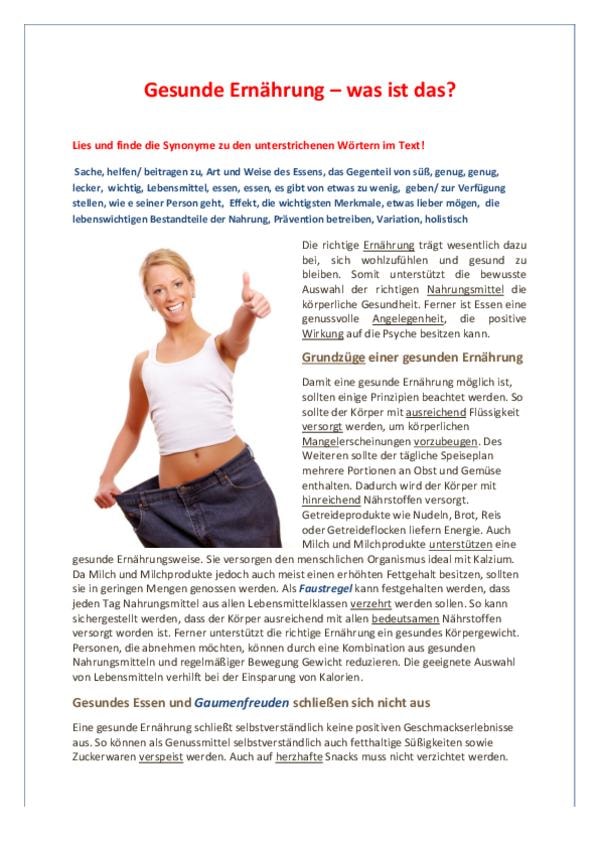 Gesunde Ernährung – was ist das?

Lies und finde die Synonyme zu den unterstrichenen Wörtern im Text!

Sache, helfen/ beitragen zu, Art und Weise des Essens, das Gegenteil von süß, genug, genug, lecker, wichtig, Lebensmittel, essen, essen, es gibt von etwas zu wenig, geben/ zur Verfügung stellen, wie e seiner Person geht, Effekt, die wichtigsten Merkmale, etwas lieber mögen, die lebenswichtigen Bestandteile der Nahrung, Prävention betreiben, Variation, holistisch

Die richtige Ernährung trägt wesentlich dazu bei, sich wohlzufühlen und gesund zu bleiben. Somit unterstützt die bewusste Auswahl der richtigen Nahrungsmittel die körperliche Gesundheit. Ferner ist Essen eine genussvolle Angelegenheit, die positive Wirkung auf die Psyche besitzen kann.

Grundzüge einer gesunden Ernährung

Damit eine gesunde Ernährung möglich ist, sollten einige Prinzipien beachtet werden. So sollte der Körper mit ausreichend Flüssigkeit versorgt werden, um körperlichen Mangelerscheinungen vorzubeugen. Des Weiteren sollte der tägliche Speiseplan mehrere Portionen an Obst und Gemüse enthalten. Dadurch wird der Körper mit hinreichend Nährstoffen versorgt. Getreideprodukte wie Nudeln, Brot, Reis oder Getreideflocken liefern Energie. Auch Milch und Milchprodukte unterstützen eine gesunde Ernährungsweise. Sie versorgen den menschlichen Organismus ideal mit Kalzium. Da Milch und Milchprodukte jedoch auch meist einen erhöhten Fettgehalt besitzen, sollten sie in geringen Mengen genossen werden. Als Faustregel kann festgehalten werden, dass jeden Tag Nahrungsmittel aus allen Lebensmittelklassen verzehrt werden sollen. So kann sichergestellt werden, dass der Körper ausreichend mit allen bedeutsamen Nährstoffen versorgt worden ist. Ferner unterstützt die richtige Ernährung ein gesundes Körpergewicht. Personen, die abnehmen möchten, können durch eine Kombination aus gesunden Nahrungsmitteln und regelmäßiger Bewegung Gewicht reduzieren. Die geeignete Auswahl von Lebensmitteln verhilft bei der Einsparung von Kalorien.

Gesundes Essen und Gaumenfreuden schließen sich nicht aus

Eine gesunde Ernährung schließt selbstverständlich keine positiven Geschmackserlebnisse aus. So können als Genussmittel selbstverständlich auch fetthaltige Süßigkeiten sowie Zuckerwaren verspeist werden. Auch auf herzhafte Snacks muss nicht verzichtet werden.